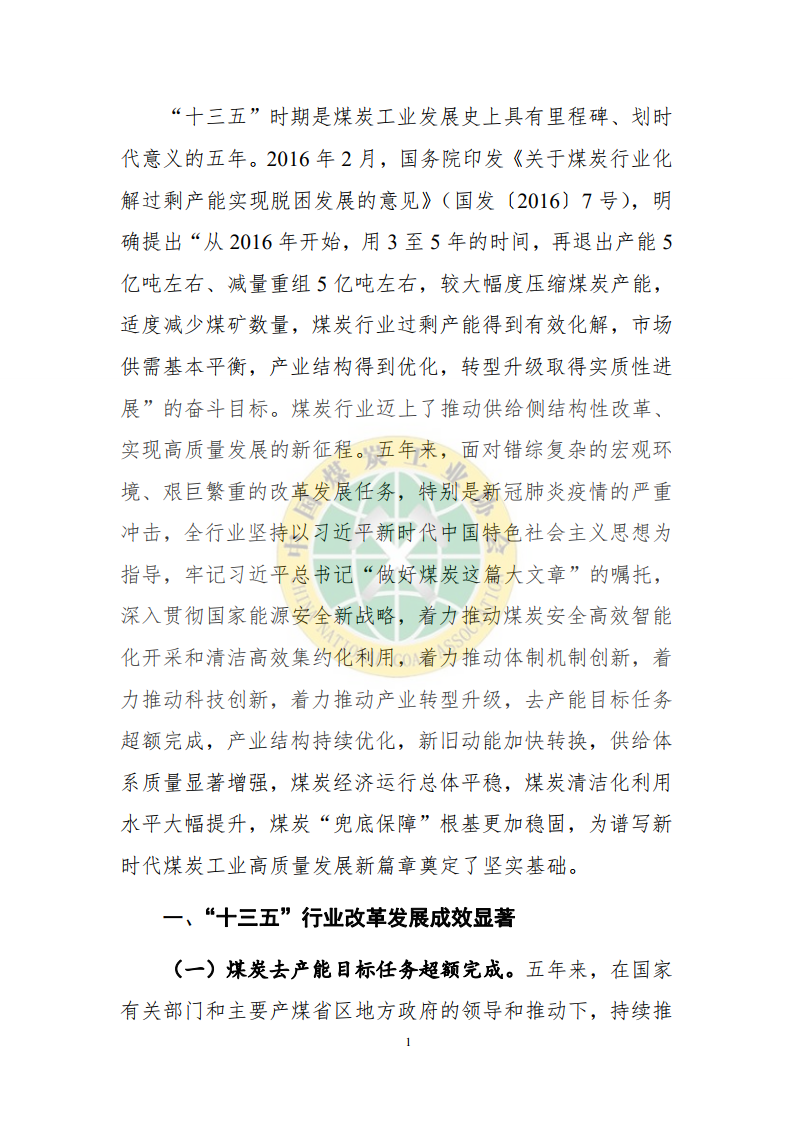 “十三五”时期是煤炭工业发展史上具有里程碑、划时代意义的五年。2016 年 2 月，国务院印发《关于煤炭行业化解过剩产能实现脱困发展的意见》（国发〔2016〕7 号），明确提出“从 2016 年开始，用 3 至 5 年的时间，再退出产能 5 亿吨左右、减量重组 5 亿吨左右，较大幅度压缩煤炭产能，适度减少煤矿数量，煤炭行业过剩产能得到有效化解，市场供需基本平衡，产业结构得到优化，转型升级取得实质性进展”的奋斗目标。煤炭行业迈上了推动供给侧结构性改革、实现高质量发展的新征程。五年来，面对错综复杂的宏观环境、艰巨繁重的改革发展任务，特别是新冠肺炎疫情的严重冲击，全行业坚持以习近平新时代中国特色社会主义思想为指导，牢记习近平总书记“做好煤炭这篇大文章”的嘱托，深入贯彻国家能源安全新战略，着力推动煤炭安全高效智能化开采和清洁高效集约化利用，着力推动体制机制创新，着力推动科技创新，着力推动产业转型升级，去产能目标任务超额完成，产业结构持续优化，新旧动能加快转换，供给体系质量显著增强，煤炭经济运行总体平稳，煤炭清洁化利用水平大幅提升，煤炭“兜底保障”根基更加稳固，为谱写新时代煤炭工业高质量发展新篇章奠定了坚实基础。

一、“十三五”行业改革发展成效显著

（一）煤炭去产能目标任务超额完成。五年来，在国家有关部门和主要产煤省区地方政府的领导和推动下，持续推

1